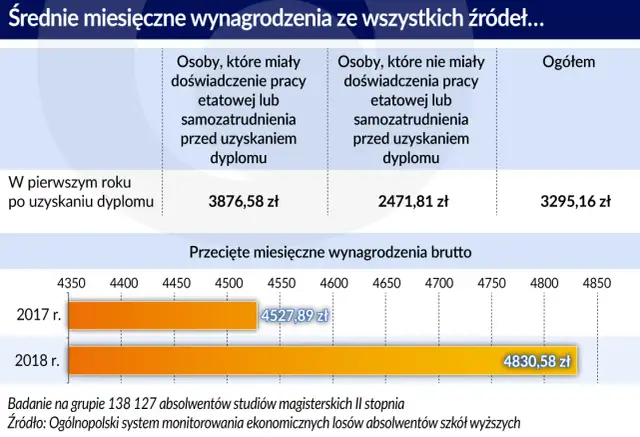 Średnie miesięczne wynagrodzenia ze wszystkich źródeł…

| | Osoby, które miały doświadczenie pracy etatowej lub samozatrudnienia przed uzyskaniem dyplomu | Osoby, które nie miały doświadczenia pracy etatowej lub samozatrudnienia przed uzyskaniem dyplomu | Ogółem |
|---|---|---|---|
| W pierwszym roku po uzyskaniu dyplomu | 3876,58 zł | 2471,81 zł | 3295,16 zł |

Przeciętne miesięczne wynagrodzenia brutto

4350 4400 4450 4500 4550 4600 4650 4700 4750 4800 4850

2017 r. 4527,89 zł

2018 r. 4830,58 zł

Badanie na grupie 138 127 absolwentów studiów magisterskich II stopnia
Źródło: Ogólnopolski system monitorowania ekonomicznych losów absolwentów szkół wyższych